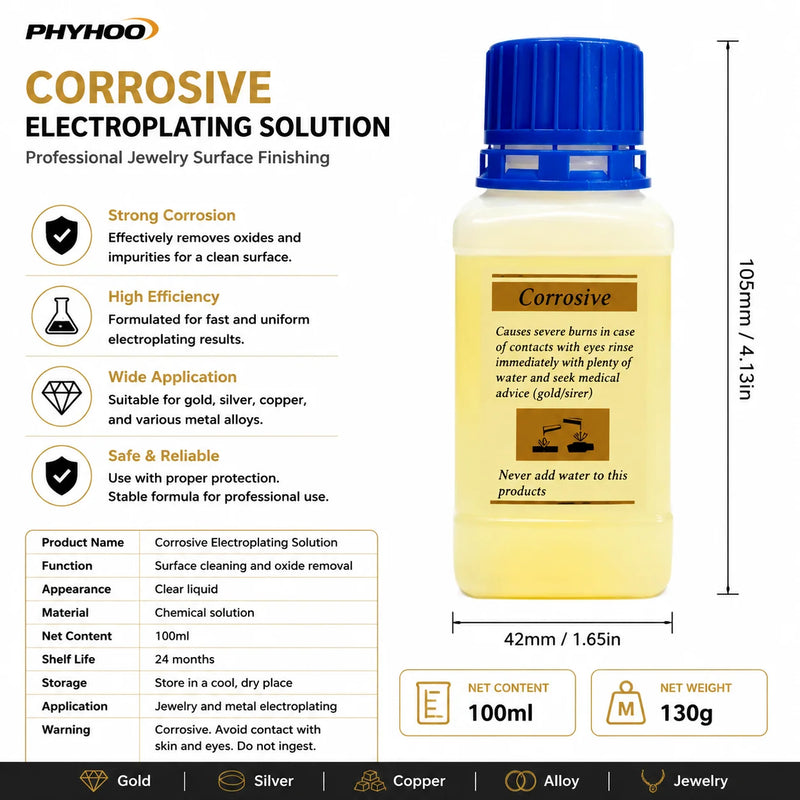 PHYHOO

CORROSIVE
ELECTROPLATING SOLUTION
Professional Jewelry Surface Finishing

Strong Corrosion
Effectively removes oxides and impurities for a clean surface.

High Efficiency
Formulated for fast and uniform electroplating results.

Wide Application
Suitable for gold, silver, copper, and various metal alloys.

Safe & Reliable
Use with proper protection. Stable formula for professional use.

| Product Name | Corrosive Electroplating Solution |
|---|---|
| Function | Surface cleaning and oxide removal |
| Appearance | Clear liquid |
| Material | Chemical solution |
| Net Content | 100ml |
| Shelf Life | 24 months |
| Storage | Store in a cool, dry place |
| Application | Jewelry and metal electroplating |
| Warning | Corrosive. Avoid contact with skin and eyes. Do not ingest. |

Corrosive

Causes severe burns in case of contacts with eyes rinse immediately with plenty of water and seek medical advice (gold/sirer)

Never add water to this products

105mm / 4.13in

42mm / 1.65in

NET CONTENT
100ml

M
NET WEIGHT
130g

Gold | Silver | Copper | Alloy | Jewelry